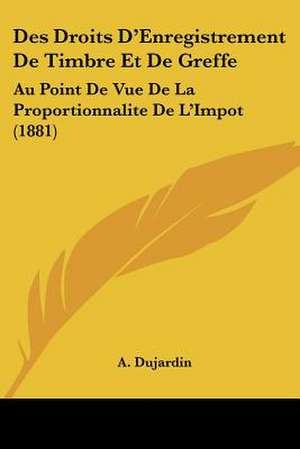 Des Droits D'Enregistrement De Timbre Et De Greffe

Au Point De Vue De La Proportionnalite De L'Impot (1881)

A. Dujardin